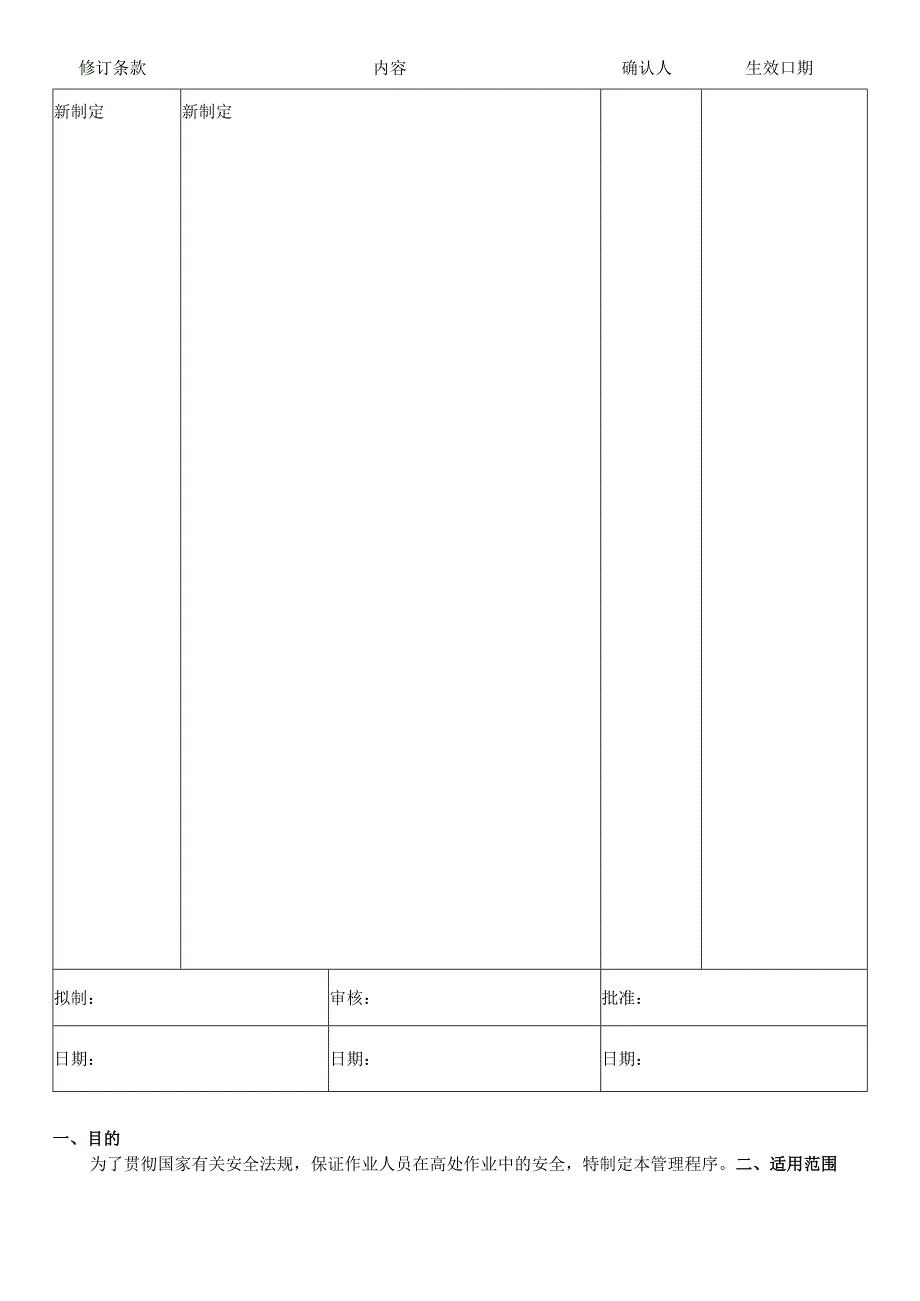 | 修订条款 | 内容 | 确认人 | 生效口期 |
|---|---|---|---|
| 新制定 | 新制定 | | |

| 拟制： | 审核： | 批准： |
|---|---|---|
| 日期： | 日期： | 日期： |

一、目的

为了贯彻国家有关安全法规，保证作业人员在高处作业中的安全，特制定本管理程序。二、适用范围